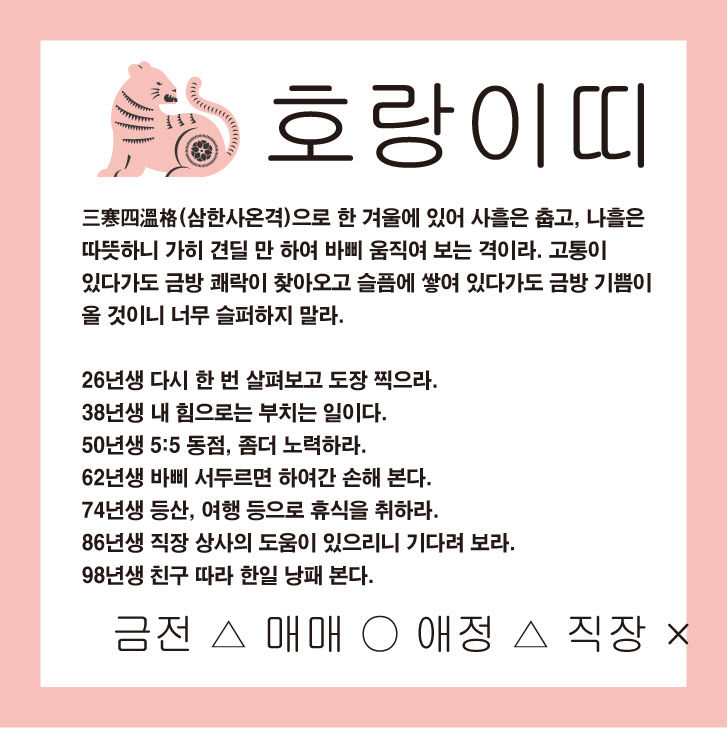 호랑이띠

三寒四溫格(삼한사온격)으로 한 겨울에 있어 사흘은 춥고, 나흘은 따뜻하니 가히 견딜 만 하여 바삐 움직여 보는 격이라. 고통이 있다가도 금방 쾌락이 찾아오고 슬픔에 쌓여 있다가도 금방 기쁨이 올 것이니 너무 슬퍼하지 말라.

26년생 다시 한 번 살펴보고 도장 찍으라.
38년생 내 힘으로는 부치는 일이다.
50년생 5:5 동점, 좀더 노력하라.
62년생 바삐 서두르면 하여간 손해 본다.
74년생 등산, 여행 등으로 휴식을 취하라.
86년생 직장 상사의 도움이 있으리니 기다려 보라.
98년생 친구 따라 한일 낭패 본다.

금전 △ 매매 ○ 애정 △ 직장 ×